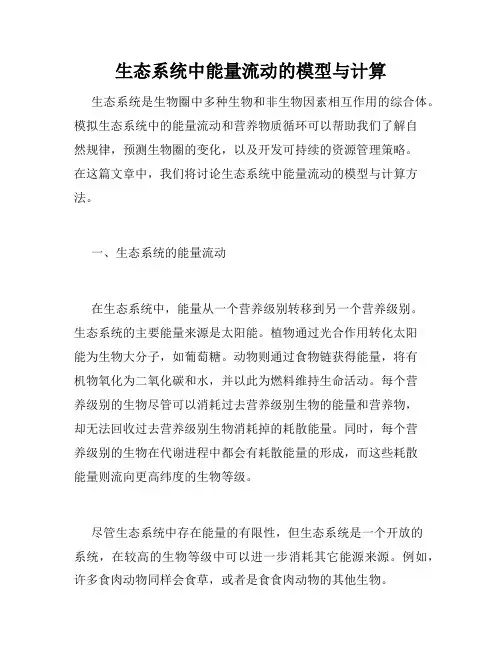 生态系统中能量流动的模型与计算

生态系统是生物圈中多种生物和非生物因素相互作用的综合体。模拟生态系统中的能量流动和营养物质循环可以帮助我们了解自然规律，预测生物圈的变化，以及开发可持续的资源管理策略。在这篇文章中，我们将讨论生态系统中能量流动的模型与计算方法。

一、生态系统的能量流动

在生态系统中，能量从一个营养级别转移到另一个营养级别。生态系统的主要能量来源是太阳能。植物通过光合作用转化太阳能为生物大分子，如葡萄糖。动物则通过食物链获得能量，将有机物氧化为二氧化碳和水，并以此为燃料维持生命活动。每个营养级别的生物尽管可以消耗过去营养级别生物的能量和营养物，却无法回收过去营养级别生物消耗掉的耗散能量。同时，每个营养级别的生物在代谢进程中都会有耗散能量的形成，而这些耗散能量则流向更高纬度的生物等级。

尽管生态系统中存在能量的有限性，但生态系统是一个开放的系统，在较高的生物等级中可以进一步消耗其它能源来源。例如，许多食肉动物同样会食草，或者是食食肉动物的其他生物。